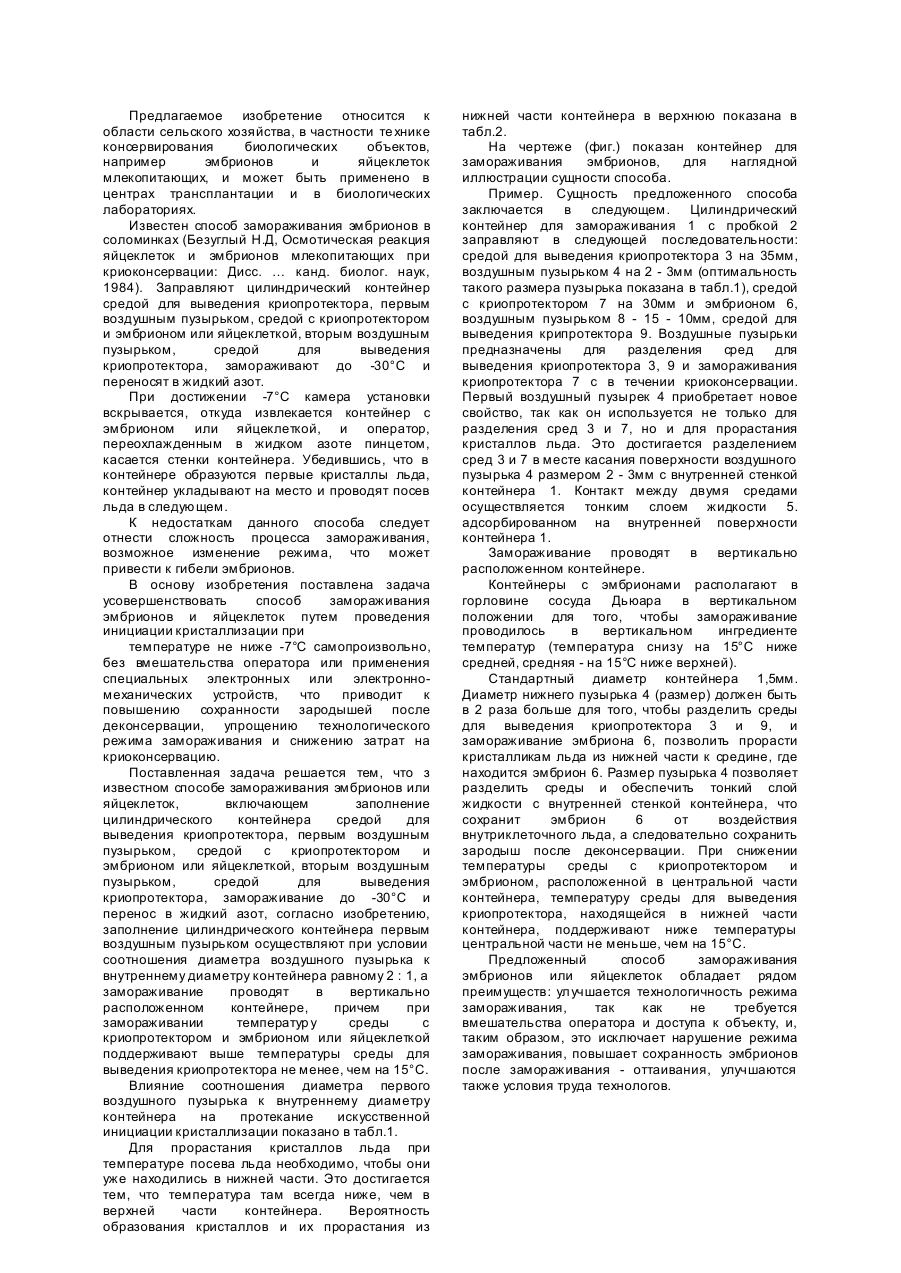 Предлагаемое изобретение относится к области сельского хозяйства, в частности технике консервирования биологических объектов, например эмбрионов и яйцеклеток млекопитающих, и может быть применено в центрах трансплантации и в биологических лабораториях.

Известен способ замораживания эмбрионов в соломинках (Безуглый Н.Д, Осмотическая реакция яйцеклеток и эмбрионов млекопитающих при криоконсервации: Дисс. ... канд. биолог. наук, 1984). Заправляют цилиндрический контейнер средой для выведения криопротектора, первым воздушным пузырьком, средой с криопротектором и эмбрионом или яйцеклеткой, вторым воздушным пузырьком, средой для выведения криопротектора, замораживают до -30°С и переносят в жидкий азот.

При достижении -7°С камера установки вскрывается, откуда извлекается контейнер с эмбрионом или яйцеклеткой, и оператор, переохлажденным в жидком азоте пинцетом, касается стенки контейнера. Убедившись, что в контейнере образуются первые кристаллы льда, контейнер укладывают на место и проводят посев льда в следующем.

К недостаткам данного способа следует отнести сложность процесса замораживания, возможное изменение режима, что может привести к гибели эмбрионов.

В основу изобретения поставлена задача усовершенствовать способ замораживания эмбрионов и яйцеклеток путем проведения инициации кристаллизации при

температуре не ниже -7°С самопроизвольно, без вмешательства оператора или применения специальных электронных или электронно-механических устройств, что приводит к повышению сохранности зародышей после деконсервации, упрощению технологического режима замораживания и снижению затрат на криоконсервацию.

Поставленная задача решается тем, что з известном способе замораживания эмбрионов или яйцеклеток, включающем заполнение цилиндрического контейнера средой для выведения криопротектора, первым воздушным пузырьком, средой с криопротектором и эмбрионом или яйцеклеткой, вторым воздушным пузырьком, средой для выведения криопротектора, замораживание до -30°С и перенос в жидкий азот, согласно изобретению, заполнение цилиндрического контейнера первым воздушным пузырьком осуществляют при условии соотношения диаметра воздушного пузырька к внутреннему диаметру контейнера равному 2 : 1, а замораживание проводят в вертикально расположенном контейнере, причем при замораживании температуру среды с криопротектором и эмбрионом или яйцеклеткой поддерживают выше температуры среды для выведения криопротектора не менее, чем на 15°С.

Влияние соотношения диаметра первого воздушного пузырька к внутреннему диаметру контейнера на протекание искусственной инициации кристаллизации показано в табл.1.

Для прорастания кристаллов льда при температуре посева льда необходимо, чтобы они уже находились в нижней части. Это достигается тем, что температура там всегда ниже, чем в верхней части контейнера. Вероятность образования кристаллов и их прорастания из нижней части контейнера в верхнюю показана в табл.2.

На чертеже (фиг.) показан контейнер для замораживания эмбрионов, для наглядной иллюстрации сущности способа.

Пример. Сущность предложенного способа заключается в следующем. Цилиндрический контейнер для замораживания 1 с пробкой 2 заправляют в следующей последовательности: средой для выведения криопротектора 3 на 35мм, воздушным пузырьком 4 на 2 - 3мм (оптимальность такого размера пузырька показана в табл.1), средой с криопротектором 7 на 30мм и эмбрионом 6, воздушным пузырьком 8 - 15 - 10мм, средой для выведения крипротектора 9. Воздушные пузырьки предназначены для разделения сред для выведения криопротектора 3, 9 и замораживания криопротектора 7 с в течении криоконсервации. Первый воздушный пузырек 4 приобретает новое свойство, так как он используется не только для разделения сред 3 и 7, но и для прорастания кристаллов льда. Это достигается разделением сред 3 и 7 в месте касания поверхности воздушного пузырька 4 размером 2 - 3мм с внутренней стенкой контейнера 1. Контакт между двумя средами осуществляется тонким слоем жидкости 5. адсорбированном на внутренней поверхности контейнера 1.

Замораживание проводят в вертикально расположенном контейнере.

Контейнеры с эмбрионами располагают в горловине сосуда Дьюара в вертикальном положении для того, чтобы замораживание проводилось в вертикальном ингредиенте температур (температура снизу на 15°С ниже средней, средняя - на 15°С ниже верхней).

Стандартный диаметр контейнера 1,5мм. Диаметр нижнего пузырька 4 (размер) должен быть в 2 раза больше для того, чтобы разделить среды для выведения криопротектора 3 и 9, и замораживание эмбриона 6, позволить прорасти кристалликам льда из нижней части к средине, где находится эмбрион 6. Размер пузырька 4 позволяет разделить среды и обеспечить тонкий слой жидкости с внутренней стенкой контейнера, что сохранит эмбрион 6 от воздействия внутриклеточного льда, а следовательно сохранить зародыш после деконсервации. При снижении температуры среды с криопротектором и эмбрионом, расположенной в центральной части контейнера, температуру среды для выведения криопротектора, находящейся в нижней части контейнера, поддерживают ниже температуры центральной части не меньше, чем на 15°С.

Предложенный способ замораживания эмбрионов или яйцеклеток обладает рядом преимуществ: улучшается технологичность режима замораживания, так как не требуется вмешательства оператора и доступа к объекту, и, таким образом, это исключает нарушение режима замораживания, повышает сохранность эмбрионов после замораживания - оттаивания, улучшаются также условия труда технологов.